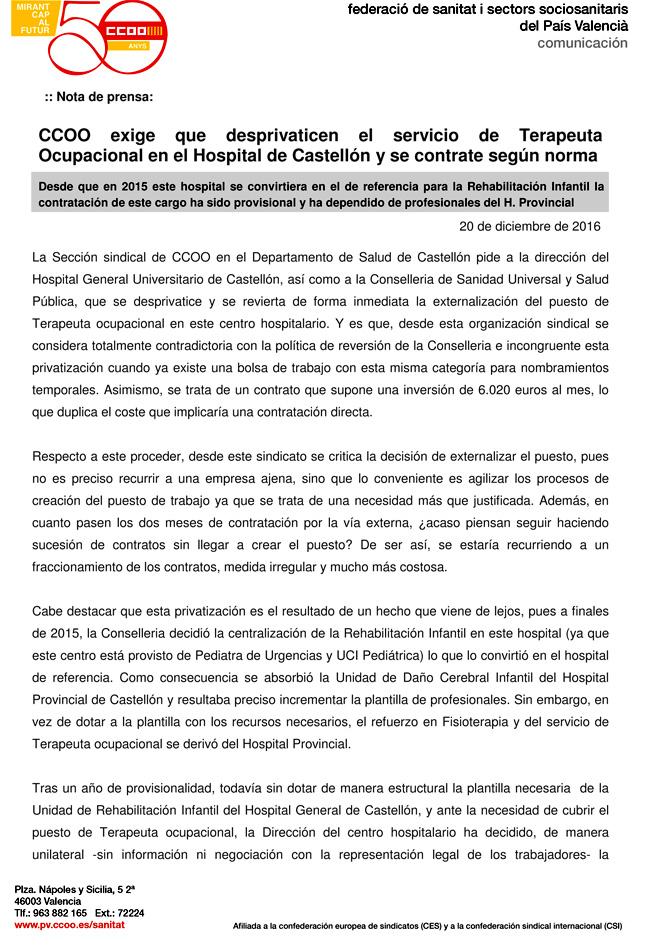 MIRANT CAP AL FUTUR
50
CCOO
ANYS

federació de sanitat i sectors sociosanitaris
del País Valencià
comunicación

:: Nota de prensa:

CCOO exige que desprivaticen el servicio de Terapeuta Ocupacional en el Hospital de Castellón y se contrate según norma

Desde que en 2015 este hospital se convirtiera en el de referencia para la Rehabilitación Infantil la contratación de este cargo ha sido provisional y ha dependido de profesionales del H. Provincial

20 de diciembre de 2016

La Sección sindical de CCOO en el Departamento de Salud de Castellón pide a la dirección del Hospital General Universitario de Castellón, así como a la Conselleria de Sanidad Universal y Salud Pública, que se desprivatice y se revierta de forma inmediata la externalización del puesto de Terapeuta ocupacional en este centro hospitalario. Y es que, desde esta organización sindical se considera totalmente contradictoria con la política de reversión de la Conselleria e incongruente esta privatización cuando ya existe una bolsa de trabajo con esta misma categoría para nombramientos temporales. Asimismo, se trata de un contrato que supone una inversión de 6.020 euros al mes, lo que duplica el coste que implicaría una contratación directa.

Respecto a este proceder, desde este sindicato se critica la decisión de externalizar el puesto, pues no es preciso recurrir a una empresa ajena, sino que lo conveniente es agilizar los procesos de creación del puesto de trabajo ya que se trata de una necesidad más que justificada. Además, en cuanto pasen los dos meses de contratación por la vía externa, ¿acaso piensan seguir haciendo sucesión de contratos sin llegar a crear el puesto? De ser así, se estaría recurriendo a un fraccionamiento de los contratos, medida irregular y mucho más costosa.

Cabe destacar que esta privatización es el resultado de un hecho que viene de lejos, pues a finales de 2015, la Conselleria decidió la centralización de la Rehabilitación Infantil en este hospital (ya que este centro está provisto de Pediatra de Urgencias y UCI Pediátrica) lo que lo convirtió en el hospital de referencia. Como consecuencia se absorbió la Unidad de Daño Cerebral Infantil del Hospital Provincial de Castellón y resultaba preciso incrementar la plantilla de profesionales. Sin embargo, en vez de dotar a la plantilla con los recursos necesarios, el refuerzo en Fisioterapia y del servicio de Terapeuta ocupacional se derivó del Hospital Provincial.

Tras un año de provisionalidad, todavía sin dotar de manera estructural la plantilla necesaria de la Unidad de Rehabilitación Infantil del Hospital General de Castellón, y ante la necesidad de cubrir el puesto de Terapeuta ocupacional, la Dirección del centro hospitalario ha decidido, de manera unilateral -sin información ni negociación con la representación legal de los trabajadores- la

Plza. Nápoles y Sicilia, 5 2ª
46003 Valencia
Tlf.: 963 882 165 Ext.: 72224
www.pv.ccoo.es/sanitat

Afiliada a la confederación europea de sindicatos (CES) y a la confederación sindical internacional (CSI)